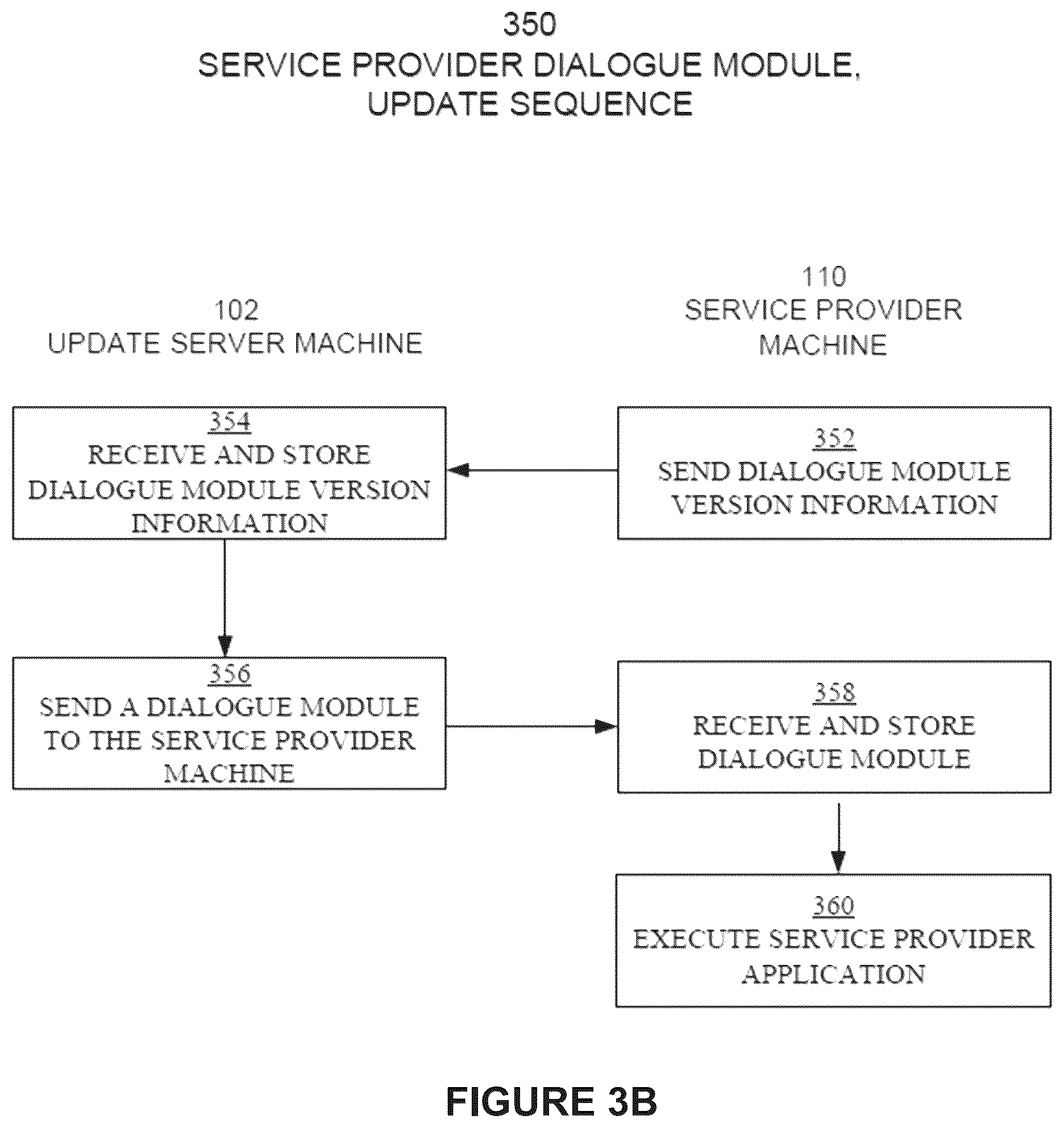 350
SERVICE PROVIDER DIALOGUE MODULE, UPDATE SEQUENCE

102
UPDATE SERVER MACHINE

110
SERVICE PROVIDER MACHINE

354
RECEIVE AND STORE DIALOGUE MODULE VERSION INFORMATION

352
SEND DIALOGUE MODULE VERSION INFORMATION

356
SEND A DIALOGUE MODULE TO THE SERVICE PROVIDER MACHINE

358
RECEIVE AND STORE DIALOGUE MODULE

360
EXECUTE SERVICE PROVIDER APPLICATION

FIGURE 3B